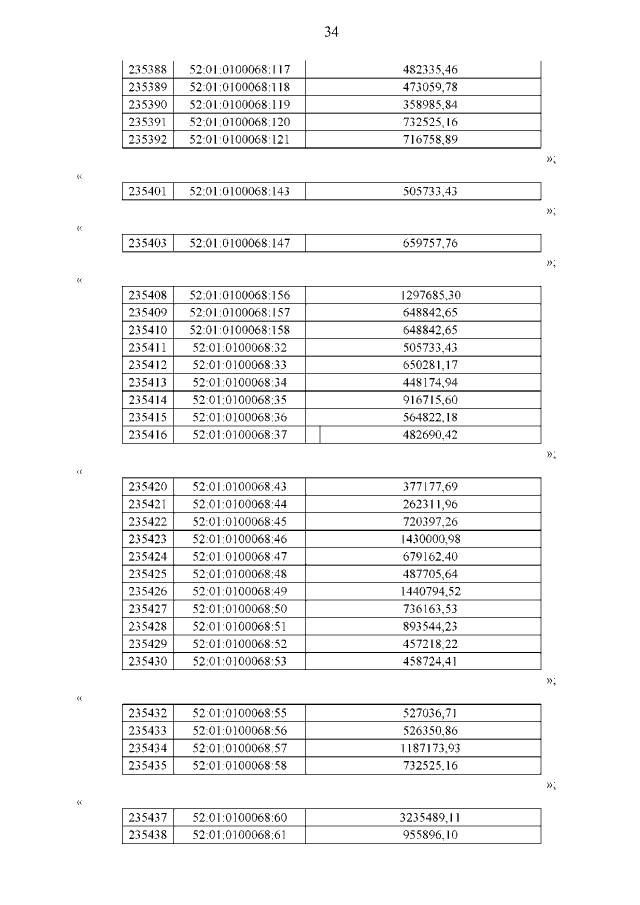 34

| 235388 | 52:01:0100068:117 | 482335,46 |
|---|---|---|
| 235389 | 52:01:0100068:118 | 473059,78 |
| 235390 | 52:01:0100068:119 | 358985,84 |
| 235391 | 52:01:0100068:120 | 732525,16 |
| 235392 | 52:01:0100068:121 | 716758,89 |

»;

«

| 235401 | 52:01:0100068:143 | 505733,43 |
|---|---|---|

»;

«

| 235403 | 52:01:0100068:147 | 659757,76 |
|---|---|---|

»;

«

| 235408 | 52:01:0100068:156 | 1297685,30 |
|---|---|---|
| 235409 | 52:01:0100068:157 | 648842,65 |
| 235410 | 52:01:0100068:158 | 648842,65 |
| 235411 | 52:01:0100068:32 | 505733,43 |
| 235412 | 52:01:0100068:33 | 650281,17 |
| 235413 | 52:01:0100068:34 | 448174,94 |
| 235414 | 52:01:0100068:35 | 916715,60 |
| 235415 | 52:01:0100068:36 | 564822,18 |
| 235416 | 52:01:0100068:37 | 482690,42 |

»;

«

| 235420 | 52:01:0100068:43 | 377177,69 |
|---|---|---|
| 235421 | 52:01:0100068:44 | 262311,96 |
| 235422 | 52:01:0100068:45 | 720397,26 |
| 235423 | 52:01:0100068:46 | 1430000,98 |
| 235424 | 52:01:0100068:47 | 679162,40 |
| 235425 | 52:01:0100068:48 | 487705,64 |
| 235426 | 52:01:0100068:49 | 1440794,52 |
| 235427 | 52:01:0100068:50 | 736163,53 |
| 235428 | 52:01:0100068:51 | 893544,23 |
| 235429 | 52:01:0100068:52 | 457218,22 |
| 235430 | 52:01:0100068:53 | 458724,41 |

»;

«

| 235432 | 52:01:0100068:55 | 527036,71 |
|---|---|---|
| 235433 | 52:01:0100068:56 | 526350,86 |
| 235434 | 52:01:0100068:57 | 1187173,93 |
| 235435 | 52:01:0100068:58 | 732525,16 |

»;

«

| 235437 | 52:01:0100068:60 | 3235489,11 |
|---|---|---|
| 235438 | 52:01:0100068:61 | 955896,10 |